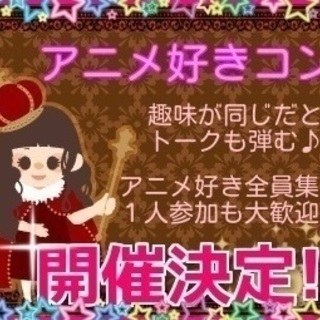 アニメ好きコン

趣味が同じだと
トークも弾む♪

アニメ好き全員集
１人参加も大歓迎

開催決定！